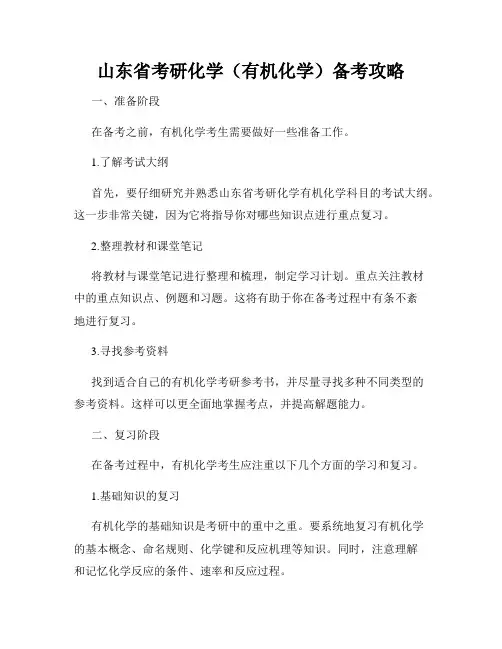 山东省考研化学（有机化学）备考攻略

一、准备阶段

在备考之前，有机化学考生需要做好一些准备工作。

1.了解考试大纲

首先，要仔细研究并熟悉山东省考研化学有机化学科目的考试大纲。这一步非常关键，因为它将指导你对哪些知识点进行重点复习。

2.整理教材和课堂笔记

将教材与课堂笔记进行整理和梳理，制定学习计划。重点关注教材中的重点知识点、例题和习题。这将有助于你在备考过程中有条不紊地进行复习。

3.寻找参考资料

找到适合自己的有机化学考研参考书，并尽量寻找多种不同类型的参考资料。这样可以更全面地掌握考点，并提高解题能力。

二、复习阶段

在备考过程中，有机化学考生应注重以下几个方面的学习和复习。

1.基础知识的复习

有机化学的基础知识是考研中的重中之重。要系统地复习有机化学的基本概念、命名规则、化学键和反应机理等知识。同时，注意理解和记忆化学反应的条件、速率和反应过程。